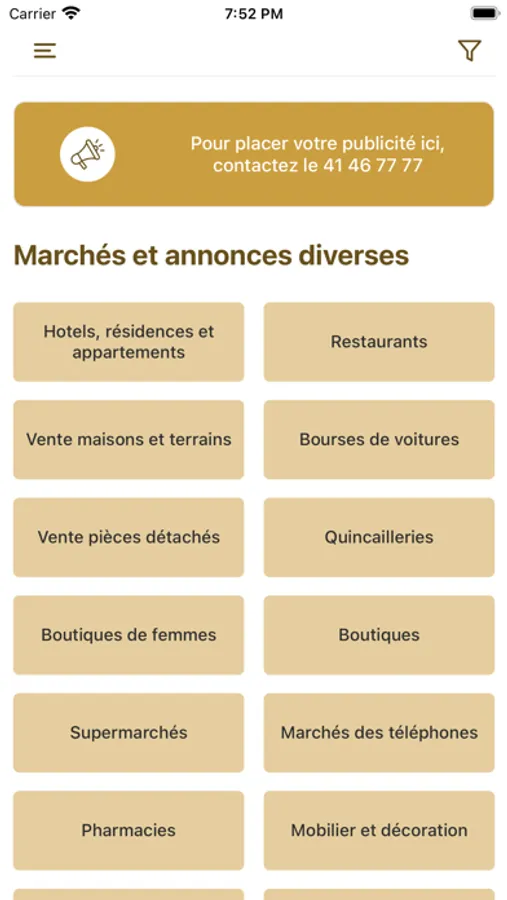 Carrier 7:52 PM

Pour placer votre publicité ici, contactez le 41 46 77 77

Marchés et annonces diverses

Hotels, résidences et appartements

Restaurants

Vente maisons et terrains

Bourses de voitures

Vente pièces détachés

Quincailleries

Boutiques de femmes

Boutiques

Supermarchés

Marchés des téléphones

Pharmacies

Mobilier et décoration